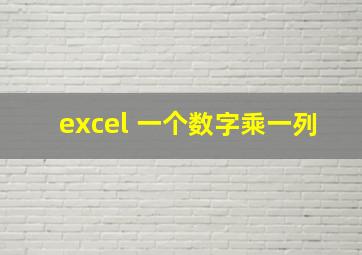 excel 一个数字乘一列